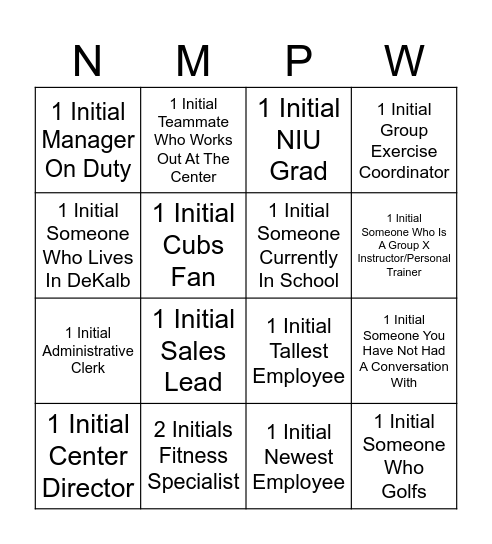 | N | M | P | W |
|---|---|---|---|
| 1 Initial Manager On Duty | 1 Initial Teammate Who Works Out At The Center | 1 Initial NIU Grad | 1 Initial Group Exercise Coordinator |
| 1 Initial Someone Who Lives In DeKalb | 1 Initial Cubs Fan | 1 Initial Someone Currently In School | 1 Initial Someone Who Is A Group X Instructor/Personal Trainer |
| 1 Initial Administrative Clerk | 1 Initial Sales Lead | 1 Initial Tallest Employee | 1 Initial Someone You Have Not Had A Conversation With |
| 1 Initial Center Director | 2 Initials Fitness Specialist | 1 Initial Newest Employee | 1 Initial Someone Who Golfs |